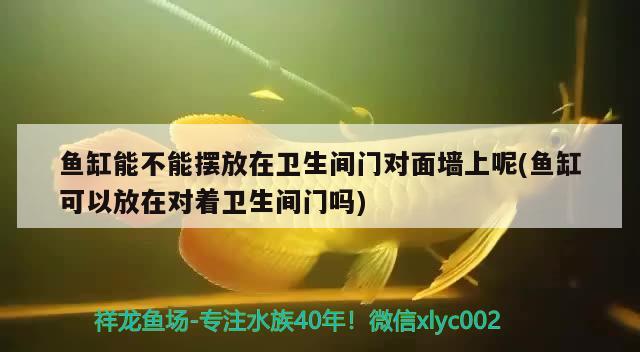 鱼缸能不能摆放在卫生间门对面墙上呢(鱼缸可以放在对着卫生间门吗)

祥龙鱼场-专注水族40年！微信xlyc002